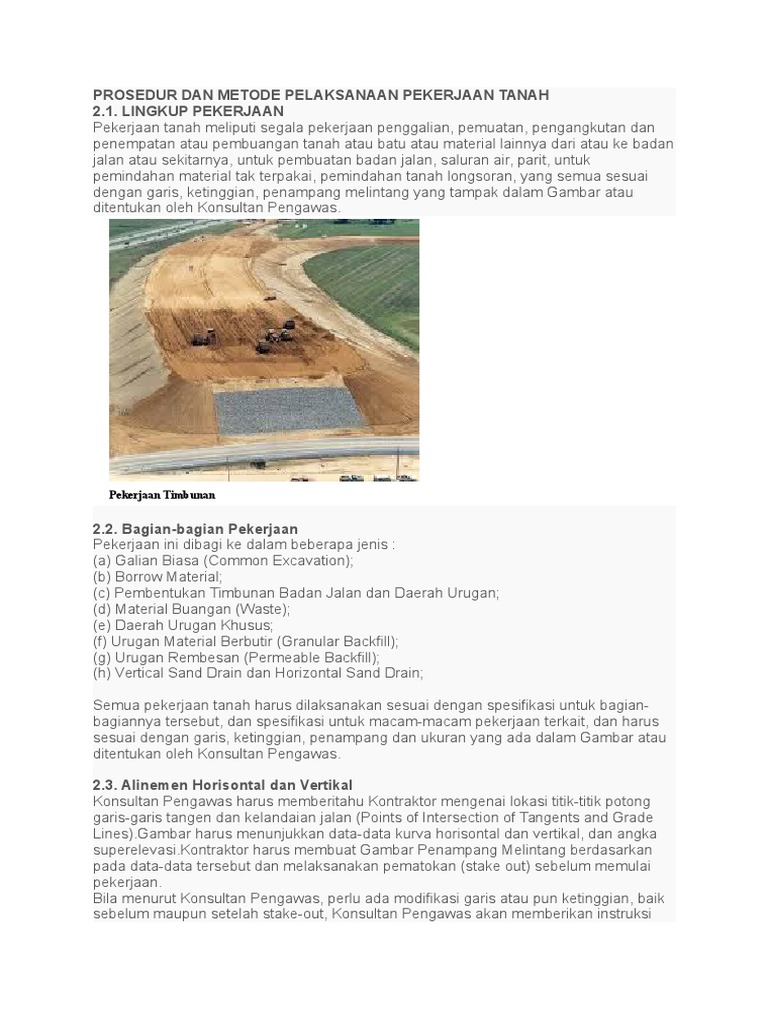 PROSEDUR DAN METODE PELAKSANAAN PEKERJAAN TANAH
2.1. LINGKUP PEKERJAAN
Pekerjaan tanah meliputi segala pekerjaan penggalian, pemuatan, pengangkutan dan penempatan atau pembuangan tanah atau batu atau material lainnya dari atau ke badan jalan atau sekitarnya, untuk pembuatan badan jalan, saluran air, parit, untuk pemindahan material tak terpakai, pemindahan tanah longsoran, yang semua sesuai dengan garis, ketinggian, penampang melintang yang tampak dalam Gambar atau ditentukan oleh Konsultan Pengawas.

Pekerjaan Timbunan

2.2. Bagian-bagian Pekerjaan
Pekerjaan ini dibagi ke dalam beberapa jenis :
(a) Galian Biasa (Common Excavation);
(b) Borrow Material;
(c) Pembentukan Timbunan Badan Jalan dan Daerah Urugan;
(d) Material Buangan (Waste);
(e) Daerah Urugan Khusus;
(f) Urugan Material Berbutir (Granular Backfill);
(g) Urugan Rembesan (Permeable Backfill);
(h) Vertical Sand Drain dan Horizontal Sand Drain;

Semua pekerjaan tanah harus dilaksanakan sesuai dengan spesifikasi untuk bagian-bagiannya tersebut, dan spesifikasi untuk macam-macam pekerjaan terkait, dan harus sesuai dengan garis, ketinggian, penampang dan ukuran yang ada dalam Gambar atau ditentukan oleh Konsultan Pengawas.

2.3. Alinemen Horisontal dan Vertikal
Konsultan Pengawas harus memberitahu Kontraktor mengenai lokasi titik-titik potong garis-garis tangen dan kelandaian jalan (Points of Intersection of Tangents and Grade Lines).Gambar harus menunjukkan data-data kurva horisontal dan vertikal, dan angka superelevasi.Kontraktor harus membuat Gambar Penampang Melintang berdasarkan pada data-data tersebut dan melaksanakan pematokan (stake out) sebelum memulai pekerjaan.
Bila menurut Konsultan Pengawas, perlu ada modifikasi garis atau pun ketinggian, baik sebelum maupun setelah stake-out, Konsultan Pengawas akan memberikan instruksi